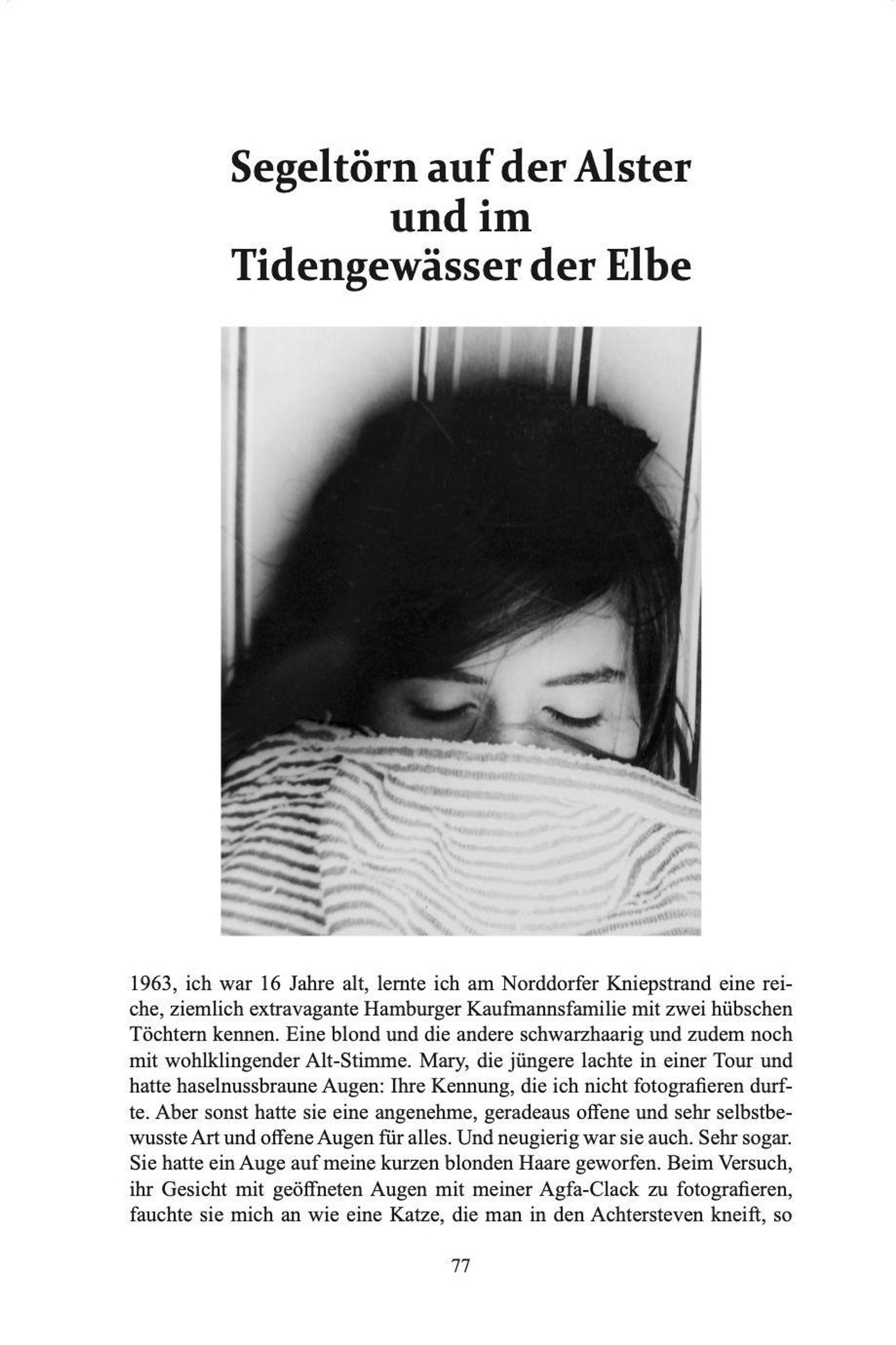 Segeltörn auf der Alster
und im
Tidengewässer der Elbe

1963, ich war 16 Jahre alt, lernte ich am Norddorfer Kniepstrand eine reiche, ziemlich extravagante Hamburger Kaufmannsfamilie mit zwei hübschen Töchtern kennen. Eine blond und die andere schwarzhaarig und zudem noch mit wohlklingender Alt-Stimme. Mary, die jüngere lachte in einer Tour und hatte haselnussbraune Augen: Ihre Kennung, die ich nicht fotografieren durfte. Aber sonst hatte sie eine angenehme, geradeaus offene und sehr selbstbewusste Art und offene Augen für alles. Und neugierig war sie auch. Sehr sogar. Sie hatte ein Auge auf meine kurzen blonden Haare geworfen. Beim Versuch, ihr Gesicht mit geöffneten Augen mit meiner Agfa-Clack zu fotografieren, fauchte sie mich an wie eine Katze, die man in den Achtersteven kneift, so

77